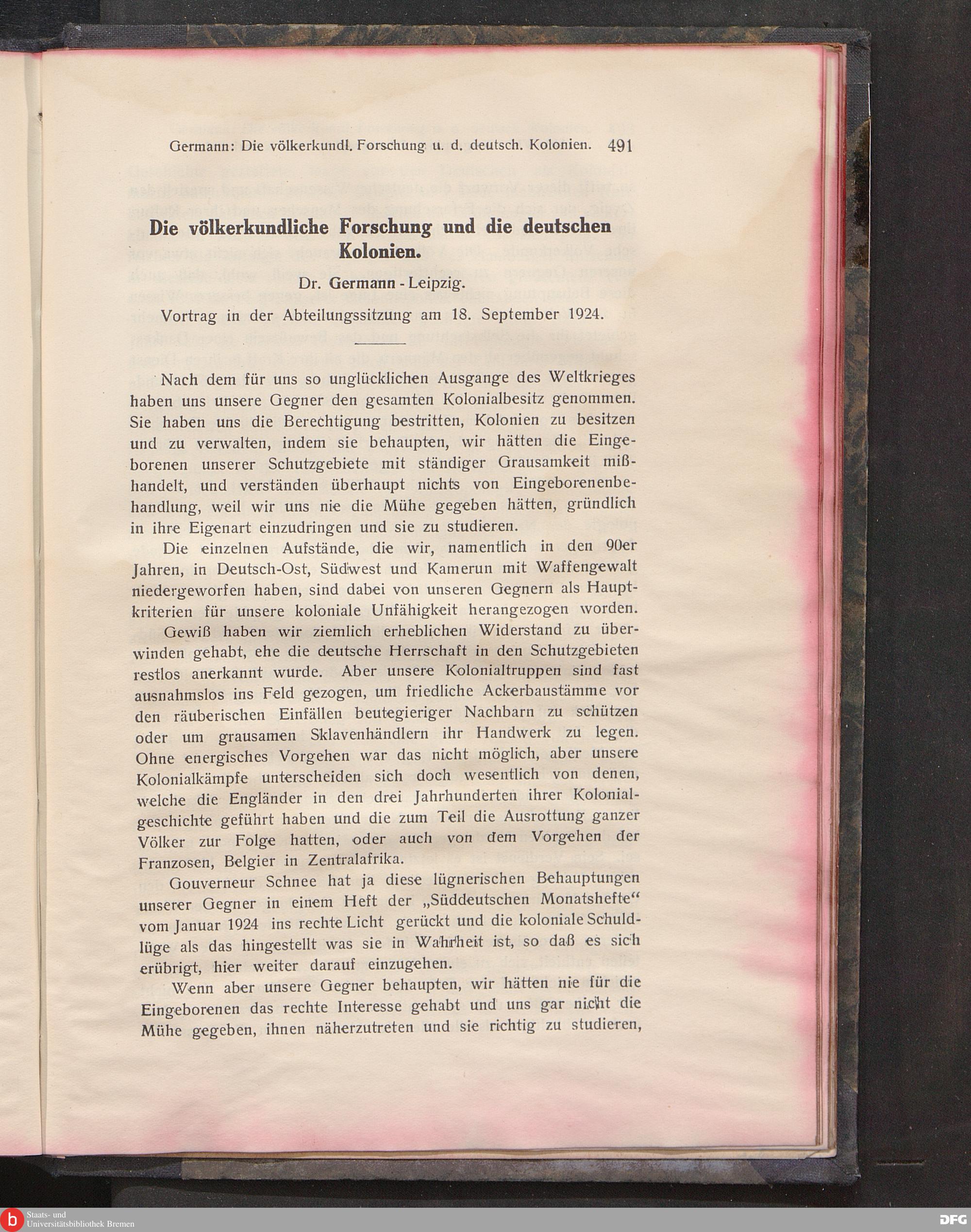 Germann: Die völkerkundl. Forschung u. d. deutsch. Kolonien. 491

Die völkerkundliche Forschung und die deutschen Kolonien.

Dr. Germann - Leipzig.

Vortrag in der Abteilungssitzung am 18. September 1924.

Nach dem für uns so unglücklichen Ausgange des Weltkrieges haben uns unsere Gegner den gesamten Kolonialbesitz genommen. Sie haben uns die Berechtigung bestritten, Kolonien zu besitzen und zu verwalten, indem sie behaupten, wir hätten die Eingeborenen unserer Schutzgebiete mit ständiger Grausamkeit mißhandelt, und verständen überhaupt nichts von Eingeborenenbehandlung, weil wir uns nie die Mühe gegeben hätten, gründlich in ihre Eigenart einzudringen und sie zu studieren.

Die einzelnen Aufstände, die wir, namentlich in den 90er Jahren, in Deutsch-Ost, Südwest und Kamerun mit Waffengewalt niedergeworfen haben, sind dabei von unseren Gegnern als Hauptkriterien für unsere koloniale Unfähigkeit herangezogen worden.

Gewiß haben wir ziemlich erheblichen Widerstand zu überwinden gehabt, ehe die deutsche Herrschaft in den Schutzgebieten restlos anerkannt wurde. Aber unsere Kolonialtruppen sind fast ausnahmslos ins Feld gezogen, um friedliche Ackerbaustämme vor den räuberischen Einfällen beutegieriger Nachbarn zu schützen oder um grausamen Sklavenhändlern ihr Handwerk zu legen. Ohne energisches Vorgehen war das nicht möglich, aber unsere Kolonialkämpfe unterscheiden sich doch wesentlich von denen, welche die Engländer in den drei Jahrhunderten ihrer Kolonialgeschichte geführt haben und die zum Teil die Ausrottung ganzer Völker zur Folge hatten, oder auch von dem Vorgehen der Franzosen, Belgier in Zentralafrika.

Gouverneur Schnee hat ja diese lügnerischen Behauptungen unserer Gegner in einem Heft der „Süddeutschen Monatshefte“ vom Januar 1924 ins rechte Licht gerückt und die koloniale Schuldlüge als das hingestellt was sie in Wahrheit ist, so daß es sich erübrigt, hier weiter darauf einzugehen.

Wenn aber unsere Gegner behaupten, wir hätten nie für die Eingeborenen das rechte Interesse gehabt und uns gar nicht die Mühe gegeben, ihnen näherzutreten und sie richtig zu studieren,

Staats- und Universitätsbibliothek Bremen

DFG